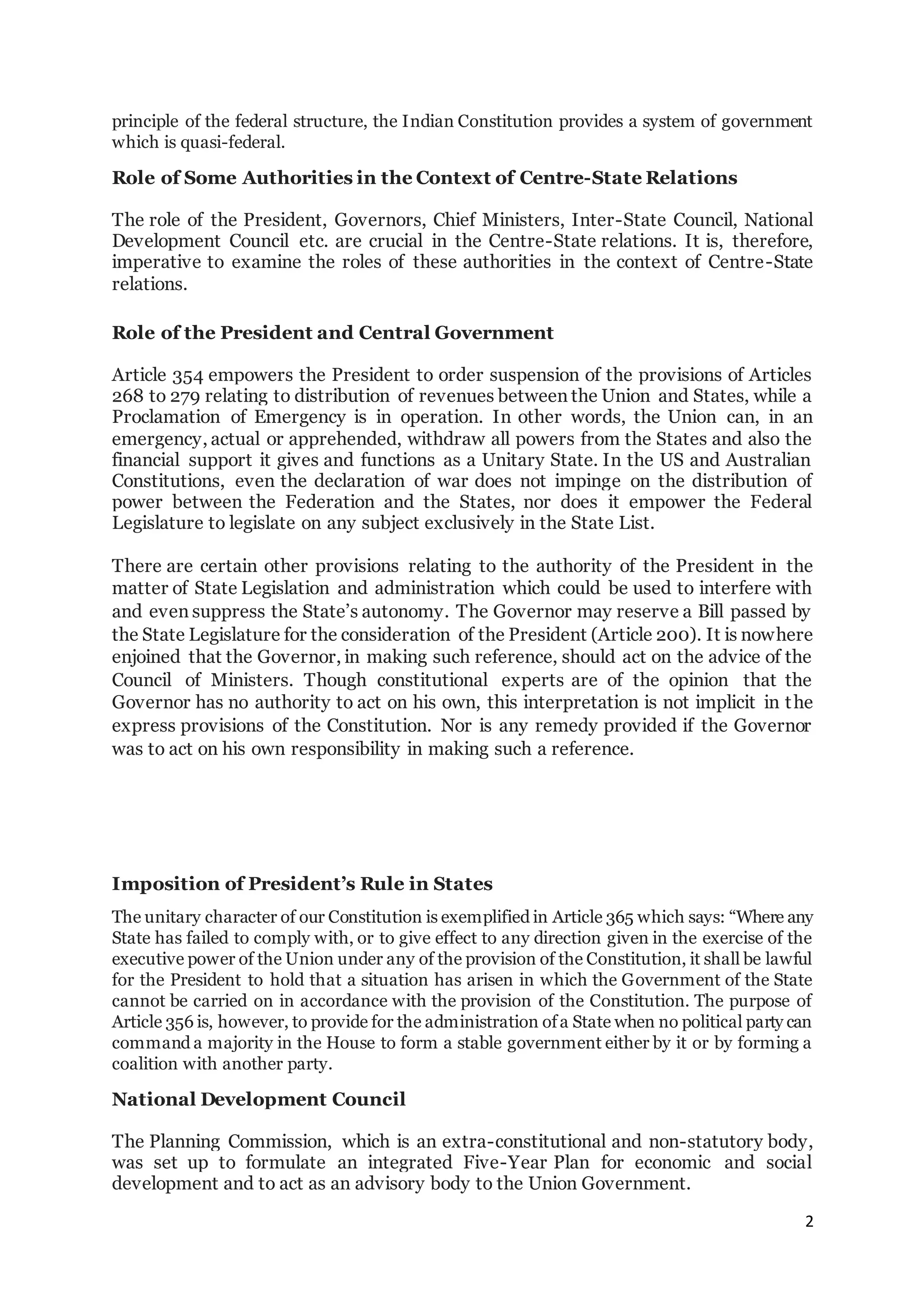 principle of the federal structure, the Indian Constitution provides a system of government which is quasi-federal.

Role of Some Authorities in the Context of Centre-State Relations

The role of the President, Governors, Chief Ministers, Inter-State Council, National Development Council etc. are crucial in the Centre-State relations. It is, therefore, imperative to examine the roles of these authorities in the context of Centre-State relations.

Role of the President and Central Government

Article 354 empowers the President to order suspension of the provisions of Articles 268 to 279 relating to distribution of revenues between the Union and States, while a Proclamation of Emergency is in operation. In other words, the Union can, in an emergency, actual or apprehended, withdraw all powers from the States and also the financial support it gives and functions as a Unitary State. In the US and Australian Constitutions, even the declaration of war does not impinge on the distribution of power between the Federation and the States, nor does it empower the Federal Legislature to legislate on any subject exclusively in the State List.

There are certain other provisions relating to the authority of the President in the matter of State Legislation and administration which could be used to interfere with and even suppress the State's autonomy. The Governor may reserve a Bill passed by the State Legislature for the consideration of the President (Article 200). It is nowhere enjoined that the Governor, in making such reference, should act on the advice of the Council of Ministers. Though constitutional experts are of the opinion that the Governor has no authority to act on his own, this interpretation is not implicit in the express provisions of the Constitution. Nor is any remedy provided if the Governor was to act on his own responsibility in making such a reference.

Imposition of President's Rule in States

The unitary character of our Constitution is exemplified in Article 365 which says: "Where any State has failed to comply with, or to give effect to any direction given in the exercise of the executive power of the Union under any of the provision of the Constitution, it shall be lawful for the President to hold that a situation has arisen in which the Government of the State cannot be carried on in accordance with the provision of the Constitution. The purpose of Article 356 is, however, to provide for the administration of a State when no political party can command a majority in the House to form a stable government either by it or by forming a coalition with another party.

National Development Council

The Planning Commission, which is an extra-constitutional and non-statutory body, was set up to formulate an integrated Five-Year Plan for economic and social development and to act as an advisory body to the Union Government.

2